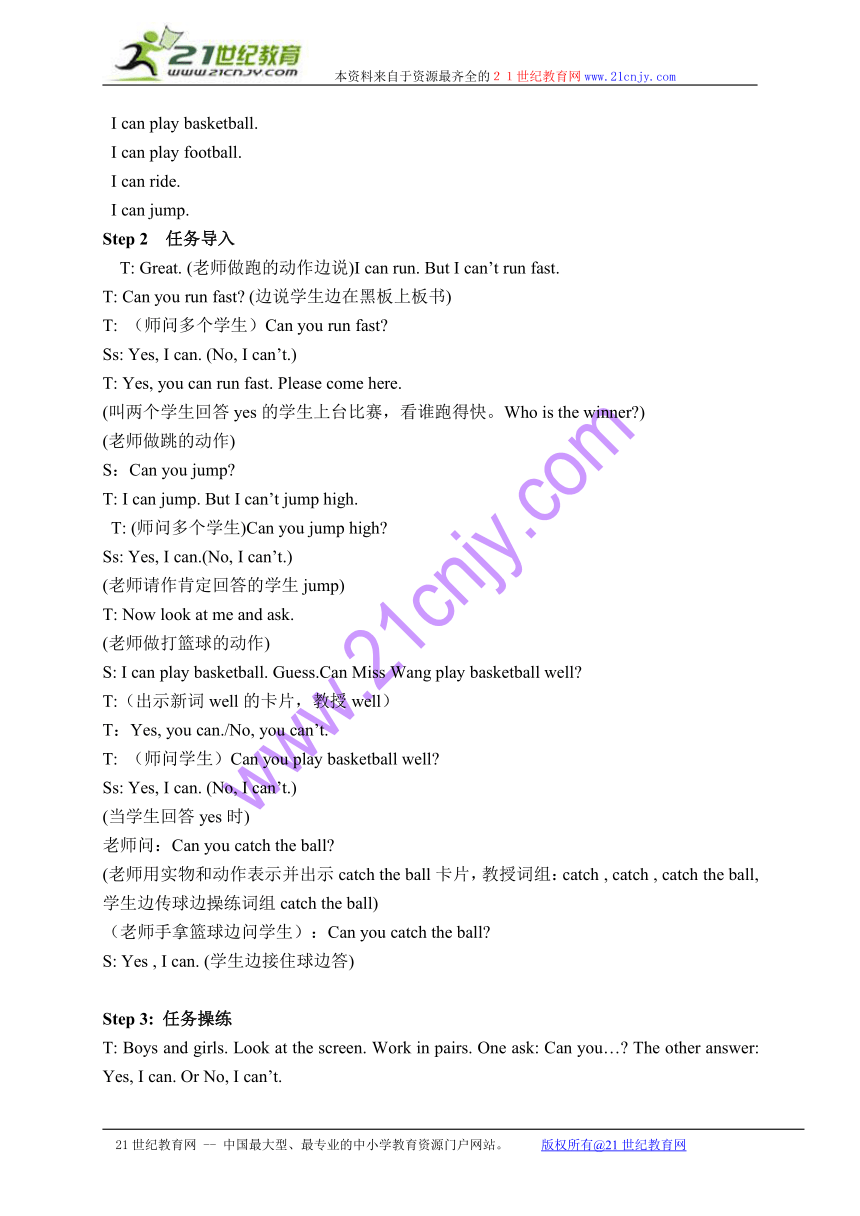 21世纪教育
www.21cnjy.com
本资料来自于资源最齐全的２１世纪教育网www.21cnjy.com

I can play basketball.
I can play football.
I can ride.
I can jump.

Step 2　任务导入

T: Great. (老师做跑的动作边说)I can run. But I can’t run fast.
T: Can you run fast? (边说学生边在黑板上板书)
T: （师问多个学生）Can you run fast?
Ss: Yes, I can. (No, I can’t.)
T: Yes, you can run fast. Please come here.
(叫两个学生回答 yes 的学生上台比赛，看谁跑得快。Who is the winner?)
(老师做跳的动作)
S：Can you jump?
T: I can jump. But I can’t jump high.
T: (师问多个学生)Can you jump high?
Ss: Yes, I can.(No, I can’t.)
(老师请作肯定回答的学生 jump)
T: Now look at me and ask.
(老师做打篮球的动作)
S: I can play basketball. Guess.Can Miss Wang play basketball well?
T:（出示新词 well 的卡片，教授 well）
T：Yes, you can./No, you can’t.
T: （师问学生）Can you play basketball well?
Ss: Yes, I can. (No, I can’t.)
(当学生回答 yes 时)
老师问：Can you catch the ball?
(老师用实物和动作表示并出示 catch the ball 卡片，教授词组：catch , catch , catch the ball, 学生边传球边操练词组 catch the ball)
（老师手拿篮球边问学生）：Can you catch the ball?
S: Yes , I can. (学生边接住球边答)

Step 3: 任务操练

T: Boys and girls. Look at the screen. Work in pairs. One ask: Can you…? The other answer: Yes, I can. Or No, I can’t.

www.21cnjy.com

21 世纪教育网 -- 中国最大型、最专业的中小学教育资源门户网站。　　版权所有@21 世纪教育网